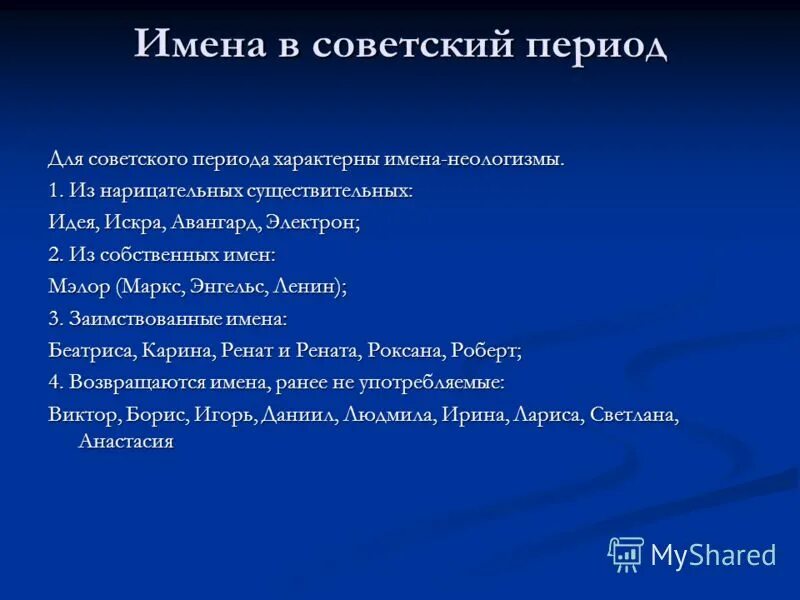 Имена в советский период

Для советского периода характерны имена-неологизмы.

1. Из нарицательных существительных:

Идея, Искра, Авангард, Электрон;

2. Из собственных имен:

Мэлор (Маркс, Энгельс, Ленин);

3. Заимствованные имена:

Беатриса, Карина, Ренат и Рената, Роксана, Роберт;

4. Возвращаются имена, ранее не употребляемые:

Виктор, Борис, Игорь, Даниил, Людмила, Ирина, Лариса, Светлана, Анастасия

MyShared